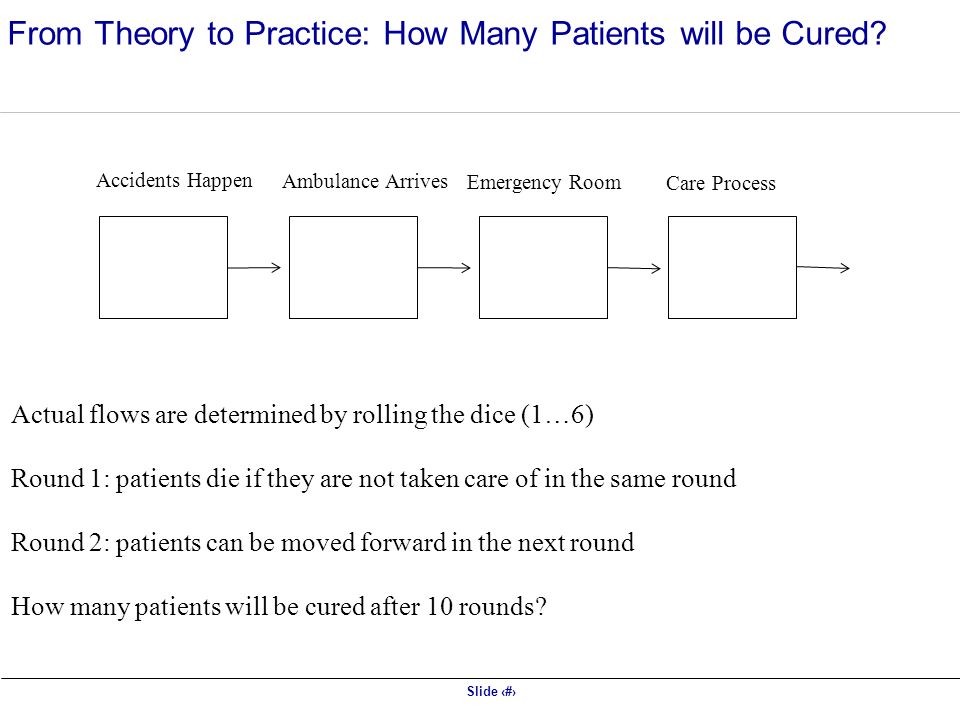 From Theory to Practice: How Many Patients will be Cured?

Accidents Happen

Ambulance Arrives

Emergency Room

Care Process

Actual flows are determined by rolling the dice (1…6)

Round 1: patients die if they are not taken care of in the same round

Round 2: patients can be moved forward in the next round

How many patients will be cured after 10 rounds?

Slide ‹#›